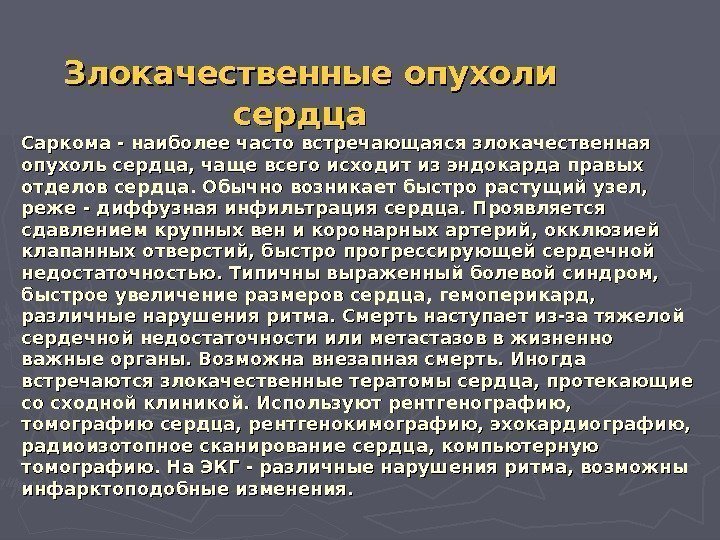 Злокачественные опухоли сердца

Саркома - наиболее часто встречающаяся злокачественная опухоль сердца, чаще всего исходит из эндокарда правых отделов сердца. Обычно возникает быстро растущий узел, реже - диффузная инфильтрация сердца. Проявляется сдавлением крупных вен и коронарных артерий, окклюзией клапанных отверстий, быстро прогрессирующей сердечной недостаточностью. Типичны выраженный болевой синдром, быстрое увеличение размеров сердца, гемоперикард, различные нарушения ритма. Смерть наступает из-за тяжелой сердечной недостаточности или метастазов в жизненно важные органы. Возможна внезапная смерть. Иногда встречаются злокачественные тератомы сердца, протекающие со сходной клиникой. Используют рентгенографию, томографию сердца, рентгенокимографию, эхокардиографию, радиоизотопное сканирование сердца, компьютерную томографию. На ЭКГ - различные нарушения ритма, возможны инфарктоподобные изменения.